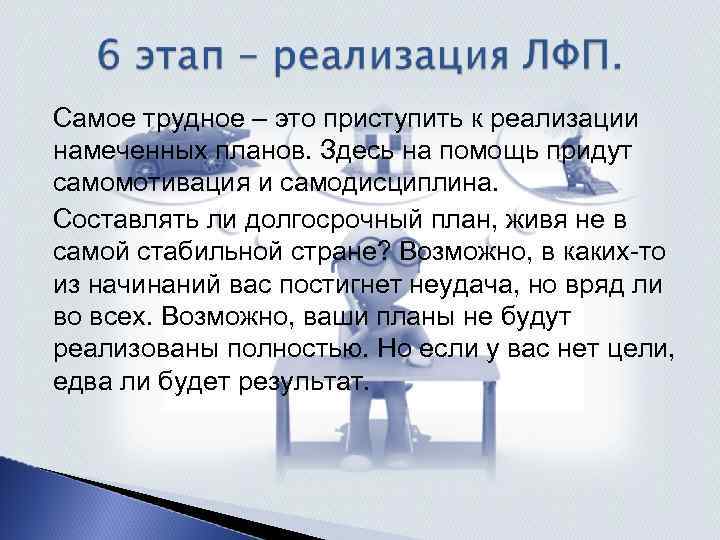 6 этап – реализация ЛФП.

Самое трудное – это приступить к реализации намеченных планов. Здесь на помощь придут самомотивация и самодисциплина.

Составлять ли долгосрочный план, живя не в самой стабильной стране? Возможно, в каких-то из начинаний вас постигнет неудача, но вряд ли во всех. Возможно, ваши планы не будут реализованы полностью. Но если у вас нет цели, едва ли будет результат.